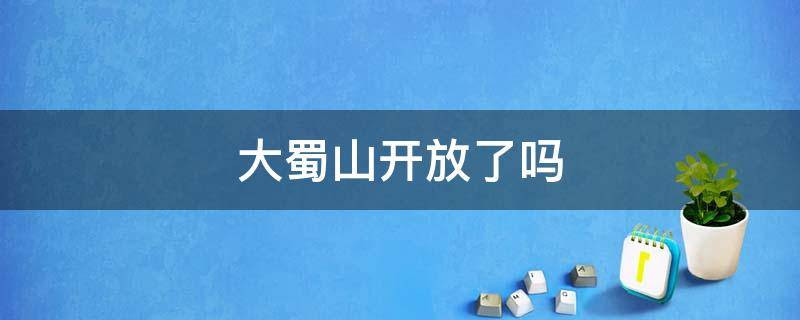 大蜀山开放了吗